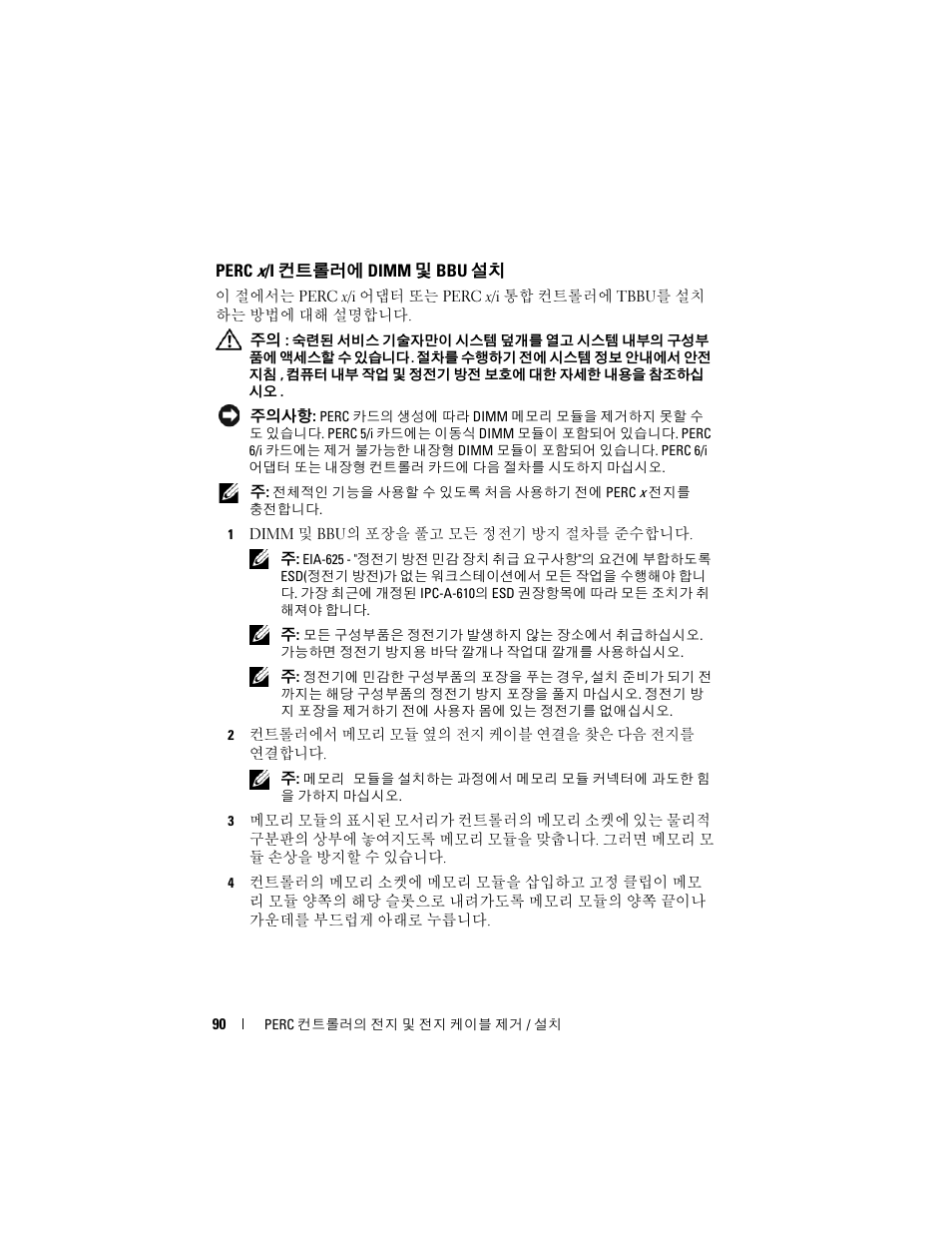 PERC x/I 컨트롤러에 DIMM 및 BBU 설치

이 절에서는 PERC x/i 어댑터 또는 PERC x/i 통합 컨트롤러에 TBBU를 설치하는 방법에 대해 설명합니다.

주의 : 숙련된 서비스 기술자만이 시스템 덮개를 열고 시스템 내부의 구성부품에 액세스할 수 있습니다. 절차를 수행하기 전에 시스템 정보 안내에서 안전 지침 , 컴퓨터 내부 작업 및 정전기 방전 보호에 대한 자세한 내용을 참조하십시오 .

주의사항: PERC 카드의 생성에 따라 DIMM 메모리 모듈을 제거하지 못할 수도 있습니다. PERC 5/i 카드에는 이동식 DIMM 모듈이 포함되어 있습니다. PERC 6/i 카드에는 제거 불가능한 내장형 DIMM 모듈이 포함되어 있습니다. PERC 6/i 어댑터 또는 내장형 컨트롤러 카드에 다음 절차를 시도하지 마십시오.

주: 전체적인 기능을 사용할 수 있도록 처음 사용하기 전에 PERC x 전지를 충전합니다.

1 DIMM 및 BBU의 포장을 풀고 모든 정전기 방지 절차를 준수합니다.

주: EIA-625 - "정전기 방전 민감 장치 취급 요구사항"의 요건에 부합하도록 ESD(정전기 방전)가 없는 워크스테이션에서 모든 작업을 수행해야 합니다. 가장 최근에 개정된 IPC-A-610의 ESD 권장항목에 따라 모든 조치가 취해져야 합니다.

주: 모든 구성부품은 정전기가 발생하지 않는 장소에서 취급하십시오. 가능하면 정전기 방지용 바닥 깔개나 작업대 깔개를 사용하십시오.

주: 정전기에 민감한 구성부품의 포장을 푸는 경우, 설치 준비가 되기 전까지는 해당 구성부품의 정전기 방지 포장을 풀지 마십시오. 정전기 방지 포장을 제거하기 전에 사용자 몸에 있는 정전기를 없애십시오.

2 컨트롤러에서 메모리 모듈 옆의 전지 케이블 연결을 찾은 다음 전지를 연결합니다.

주: 메모리 모듈을 설치하는 과정에서 메모리 모듈 커넥터에 과도한 힘을 가하지 마십시오.

3 메모리 모듈의 표시된 모서리가 컨트롤러의 메모리 소켓에 있는 물리적 구분판의 상부에 놓여지도록 메모리 모듈을 맞춥니다. 그러면 메모리 모듈 손상을 방지할 수 있습니다.

4 컨트롤러의 메모리 소켓에 메모리 모듈을 삽입하고 고정 클립이 메모리 모듈 양쪽의 해당 슬롯으로 내려가도록 메모리 모듈의 양쪽 끝이나 가운데를 부드럽게 아래로 누릅니다.

90 | PERC 컨트롤러의 전지 및 전지 케이블 제거 / 설치